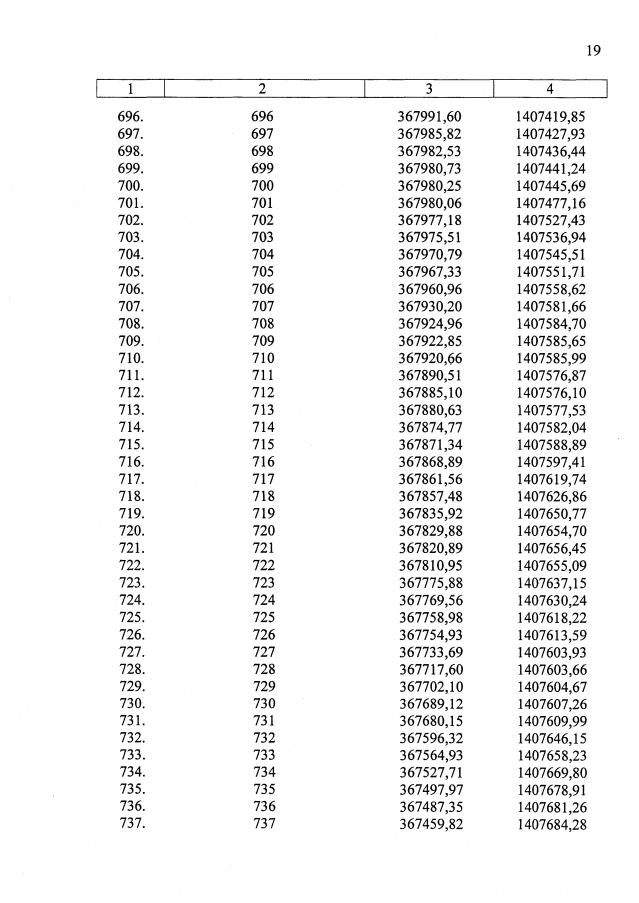 19

| 1 | 2 | 3 | 4 |
|---|---|---|---|
| 696. | 696 | 367991,60 | 1407419,85 |
| 697. | 697 | 367985,82 | 1407427,93 |
| 698. | 698 | 367982,53 | 1407436,44 |
| 699. | 699 | 367980,73 | 1407441,24 |
| 700. | 700 | 367980,25 | 1407445,69 |
| 701. | 701 | 367980,06 | 1407477,16 |
| 702. | 702 | 367977,18 | 1407527,43 |
| 703. | 703 | 367975,51 | 1407536,94 |
| 704. | 704 | 367970,79 | 1407545,51 |
| 705. | 705 | 367967,33 | 1407551,71 |
| 706. | 706 | 367960,96 | 1407558,62 |
| 707. | 707 | 367930,20 | 1407581,66 |
| 708. | 708 | 367924,96 | 1407584,70 |
| 709. | 709 | 367922,85 | 1407585,65 |
| 710. | 710 | 367920,66 | 1407585,99 |
| 711. | 711 | 367890,51 | 1407576,87 |
| 712. | 712 | 367885,10 | 1407576,10 |
| 713. | 713 | 367880,63 | 1407577,53 |
| 714. | 714 | 367874,77 | 1407582,04 |
| 715. | 715 | 367871,34 | 1407588,89 |
| 716. | 716 | 367868,89 | 1407597,41 |
| 717. | 717 | 367861,56 | 1407619,74 |
| 718. | 718 | 367857,48 | 1407626,86 |
| 719. | 719 | 367835,92 | 1407650,77 |
| 720. | 720 | 367829,88 | 1407654,70 |
| 721. | 721 | 367820,89 | 1407656,45 |
| 722. | 722 | 367810,95 | 1407655,09 |
| 723. | 723 | 367775,88 | 1407637,15 |
| 724. | 724 | 367769,56 | 1407630,24 |
| 725. | 725 | 367758,98 | 1407618,22 |
| 726. | 726 | 367754,93 | 1407613,59 |
| 727. | 727 | 367733,69 | 1407603,93 |
| 728. | 728 | 367717,60 | 1407603,66 |
| 729. | 729 | 367702,10 | 1407604,67 |
| 730. | 730 | 367689,12 | 1407607,26 |
| 731. | 731 | 367680,15 | 1407609,99 |
| 732. | 732 | 367596,32 | 1407646,15 |
| 733. | 733 | 367564,93 | 1407658,23 |
| 734. | 734 | 367527,71 | 1407669,80 |
| 735. | 735 | 367497,97 | 1407678,91 |
| 736. | 736 | 367487,35 | 1407681,26 |
| 737. | 737 | 367459,82 | 1407684,28 |